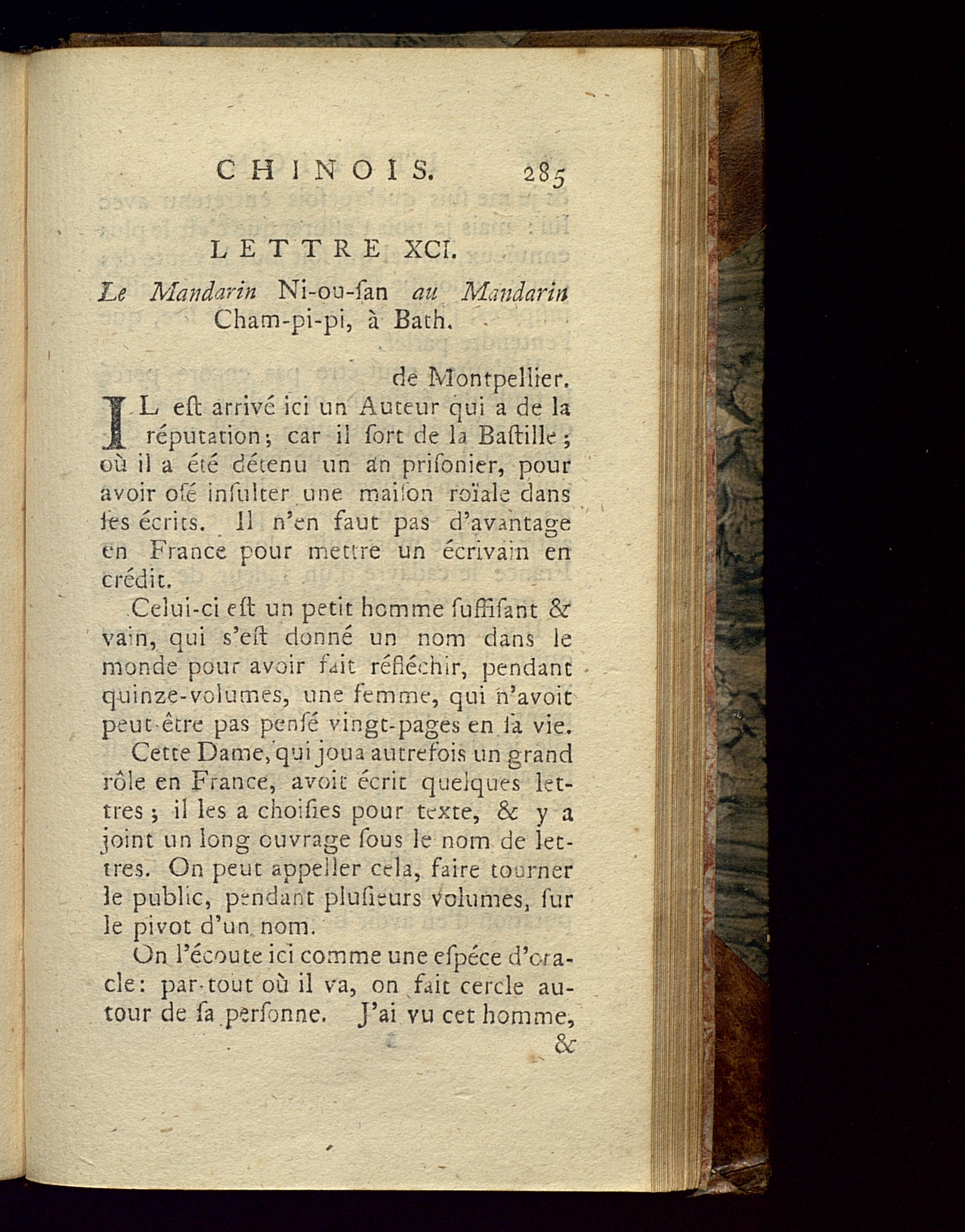 CHINOIS. 285

LETTRE XCI.

Le Mandarin Ni-ou-ſan au Mandarin Cham-pi-pi, à Bath.

de Montpellier.

IL eſt arrivé ici un Auteur qui a de la réputation; car il ſort de la Baſtille; où il a été détenu un an priſonier, pour avoir oſé inſulter une maiſon roïale dans ſes écrits. Il n'en faut pas d'avantage en France pour mettre un écrivain en crédit.

Celui-ci eſt un petit homme ſuffiſant & vain, qui s'eſt donné un nom dans le monde pour avoir fait réfléchir, pendant quinze-volumes, une femme, qui n'avoit peut-être pas penſé vingt-pages en ſa vie.

Cette Dame, qui joua autrefois un grand rôle en France, avoit écrit quelques lettres; il les a choiſies pour texte, & y a joint un long ouvrage ſous le nom de lettres. On peut appeller cela, faire tourner le public, pendant pluſieurs volumes, ſur le pivot d'un nom.

On l'écoute ici comme une eſpéce d'oracle: par-tout où il va, on fait cercle autour de ſa perſonne. J'ai vu cet homme, &